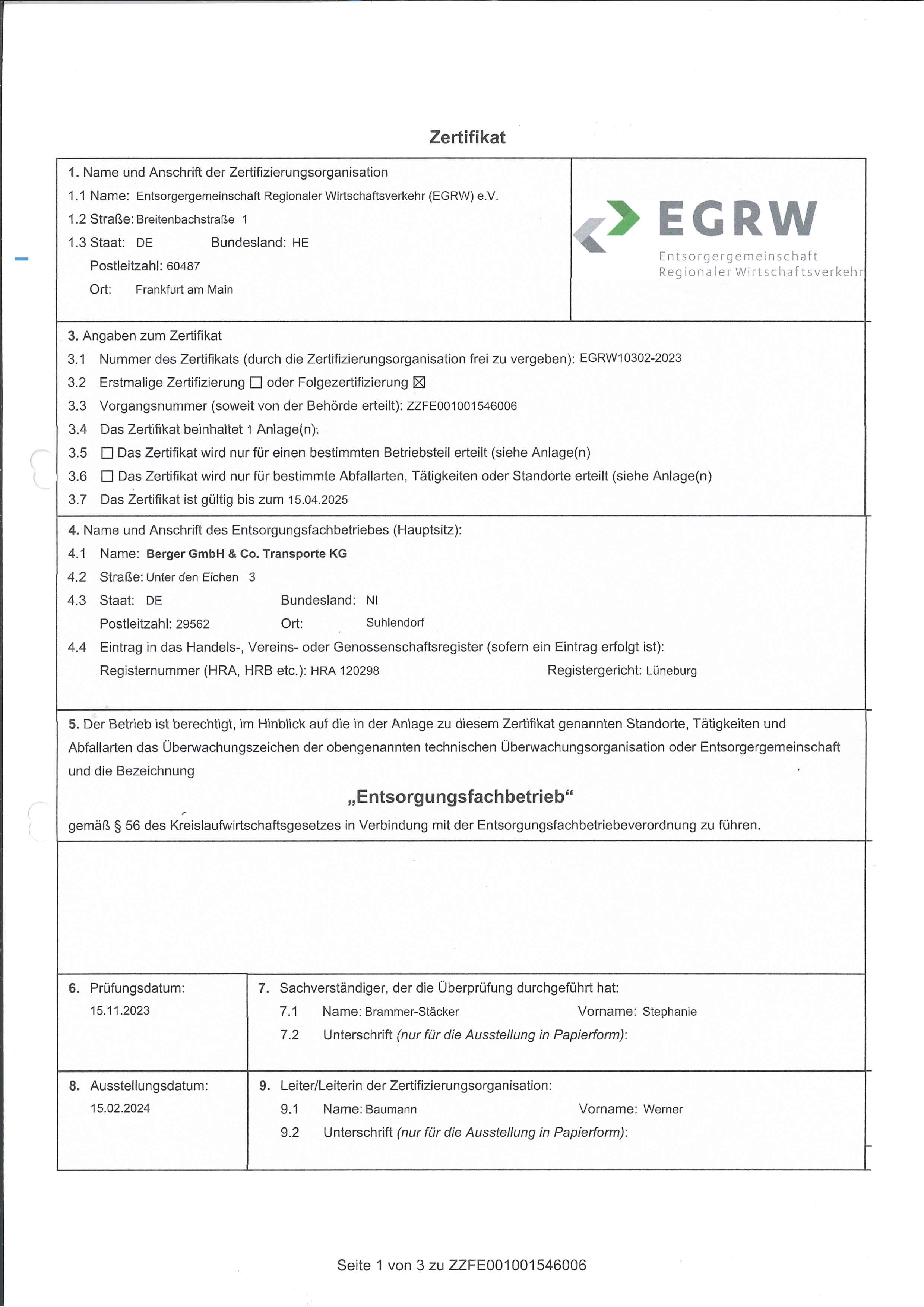 Zertifikat

1. Name und Anschrift der Zertifizierungsorganisation
1.1 Name: Entsorgergemeinschaft Regionaler Wirtschaftsverkehr (EGRW) e.V.
1.2 Straße: Breitenbachstraße 1
1.3 Staat: DE Bundesland: HE
Postleitzahl: 60487
Ort: Frankfurt am Main

EGRW
Entsorgergemeinschaft
Regionaler Wirtschaftsverkehr

3. Angaben zum Zertifikat
3.1 Nummer des Zertifikats (durch die Zertifizierungsorganisation frei zu vergeben): EGRW10302-2023
3.2 Erstmalige Zertifizierung ☐ oder Folgezertifizierung ☒
3.3 Vorgangsnummer (soweit von der Behörde erteilt): ZZFE001001546006
3.4 Das Zertifikat beinhaltet 1 Anlage(n):
3.5 ☐ Das Zertifikat wird nur für einen bestimmten Betriebsteil erteilt (siehe Anlage(n)
3.6 ☐ Das Zertifikat wird nur für bestimmte Abfallarten, Tätigkeiten oder Standorte erteilt (siehe Anlage(n)
3.7 Das Zertifikat ist gültig bis zum 15.04.2025

4. Name und Anschrift des Entsorgungsfachbetriebes (Hauptsitz):
4.1 Name: Berger GmbH & Co. Transporte KG
4.2 Straße: Unter den Eichen 3
4.3 Staat: DE Bundesland: NI
Postleitzahl: 29562 Ort: Suhlendorf
4.4 Eintrag in das Handels-, Vereins- oder Genossenschaftsregister (sofern ein Eintrag erfolgt ist):
Registernummer (HRA, HRB etc.): HRA 120298 Registergericht: Lüneburg

5. Der Betrieb ist berechtigt, im Hinblick auf die in der Anlage zu diesem Zertifikat genannten Standorte, Tätigkeiten und Abfallarten das Überwachungszeichen der obengenannten technischen Überwachungsorganisation oder Entsorgergemeinschaft und die Bezeichnung

„Entsorgungsfachbetrieb“

gemäß § 56 des Kreislaufwirtschaftsgesetzes in Verbindung mit der Entsorgungsfachbetriebeverordnung zu führen.

6. Prüfungsdatum:
15.11.2023

7. Sachverständiger, der die Überprüfung durchgeführt hat:
7.1 Name: Brammer-Stäcker Vorname: Stephanie
7.2 Unterschrift (nur für die Ausstellung in Papierform):

8. Ausstellungsdatum:
15.02.2024

9. Leiter/Leiterin der Zertifizierungsorganisation:
9.1 Name: Baumann Vorname: Werner
9.2 Unterschrift (nur für die Ausstellung in Papierform):

Seite 1 von 3 zu ZZFE001001546006